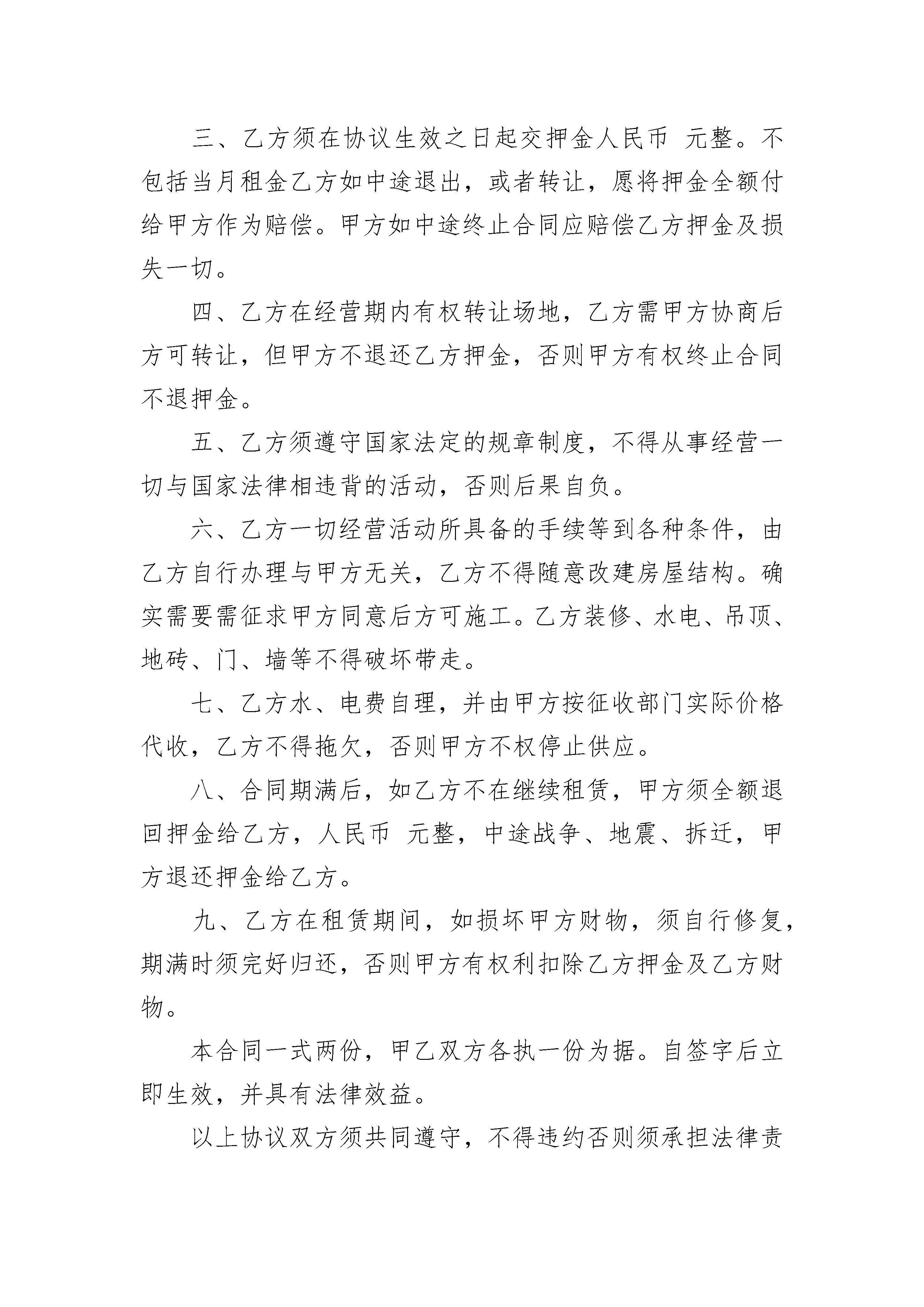 三、乙方须在协议生效之日起交押金人民币 元整。不包括当月租金乙方如中途退出，或者转让，愿将押金全额付给甲方作为赔偿。甲方如中途终止合同应赔偿乙方押金及损失一切。

四、乙方在经营期内有权转让场地，乙方需甲方协商后方可转让，但甲方不退还乙方押金，否则甲方有权终止合同不退押金。

五、乙方须遵守国家法定的规章制度，不得从事经营一切与国家法律相违背的活动，否则后果自负。

六、乙方一切经营活动所具备的手续等到各种条件，由乙方自行办理与甲方无关，乙方不得随意改建房屋结构。确实需要需征求甲方同意后方可施工。乙方装修、水电、吊顶、地砖、门、墙等不得破坏带走。

七、乙方水、电费自理，并由甲方按征收部门实际价格代收，乙方不得拖欠，否则甲方不权停止供应。

八、合同期满后，如乙方不在继续租赁，甲方须全额退回押金给乙方，人民币 元整，中途战争、地震、拆迁，甲方退还押金给乙方。

九、乙方在租赁期间，如损坏甲方财物，须自行修复，期满时须完好归还，否则甲方有权利扣除乙方押金及乙方财物。

本合同一式两份，甲乙双方各执一份为据。自签字后立即生效，并具有法律效益。

以上协议双方须共同遵守，不得违约否则须承担法律责